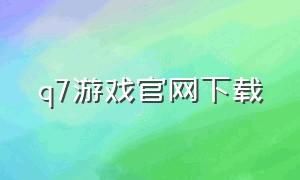 q7游戏官网下载